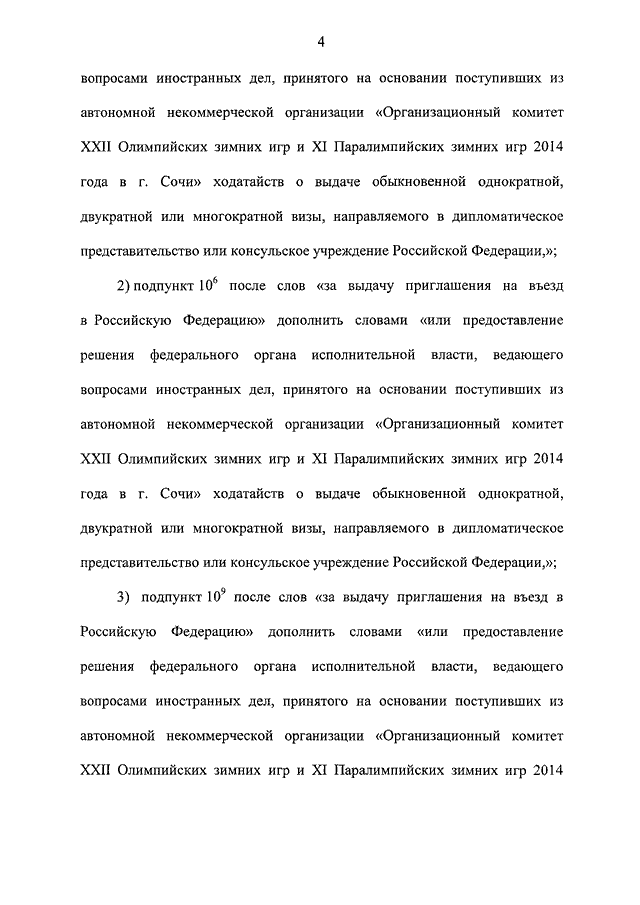 4

вопросами иностранных дел, принятого на основании поступивших из автономной некоммерческой организации «Организационный комитет XXII Олимпийских зимних игр и XI Паралимпийских зимних игр 2014 года в г. Сочи» ходатайств о выдаче обыкновенной однократной, двукратной или многократной визы, направляемого в дипломатическое представительство или консульское учреждение Российской Федерации,»;

2) подпункт $10^6$ после слов «за выдачу приглашения на въезд в Российскую Федерацию» дополнить словами «или предоставление решения федерального органа исполнительной власти, ведающего вопросами иностранных дел, принятого на основании поступивших из автономной некоммерческой организации «Организационный комитет XXII Олимпийских зимних игр и XI Паралимпийских зимних игр 2014 года в г. Сочи» ходатайств о выдаче обыкновенной однократной, двукратной или многократной визы, направляемого в дипломатическое представительство или консульское учреждение Российской Федерации,»;

3) подпункт $10^9$ после слов «за выдачу приглашения на въезд в Российскую Федерацию» дополнить словами «или предоставление решения федерального органа исполнительной власти, ведающего вопросами иностранных дел, принятого на основании поступивших из автономной некоммерческой организации «Организационный комитет XXII Олимпийских зимних игр и XI Паралимпийских зимних игр 2014